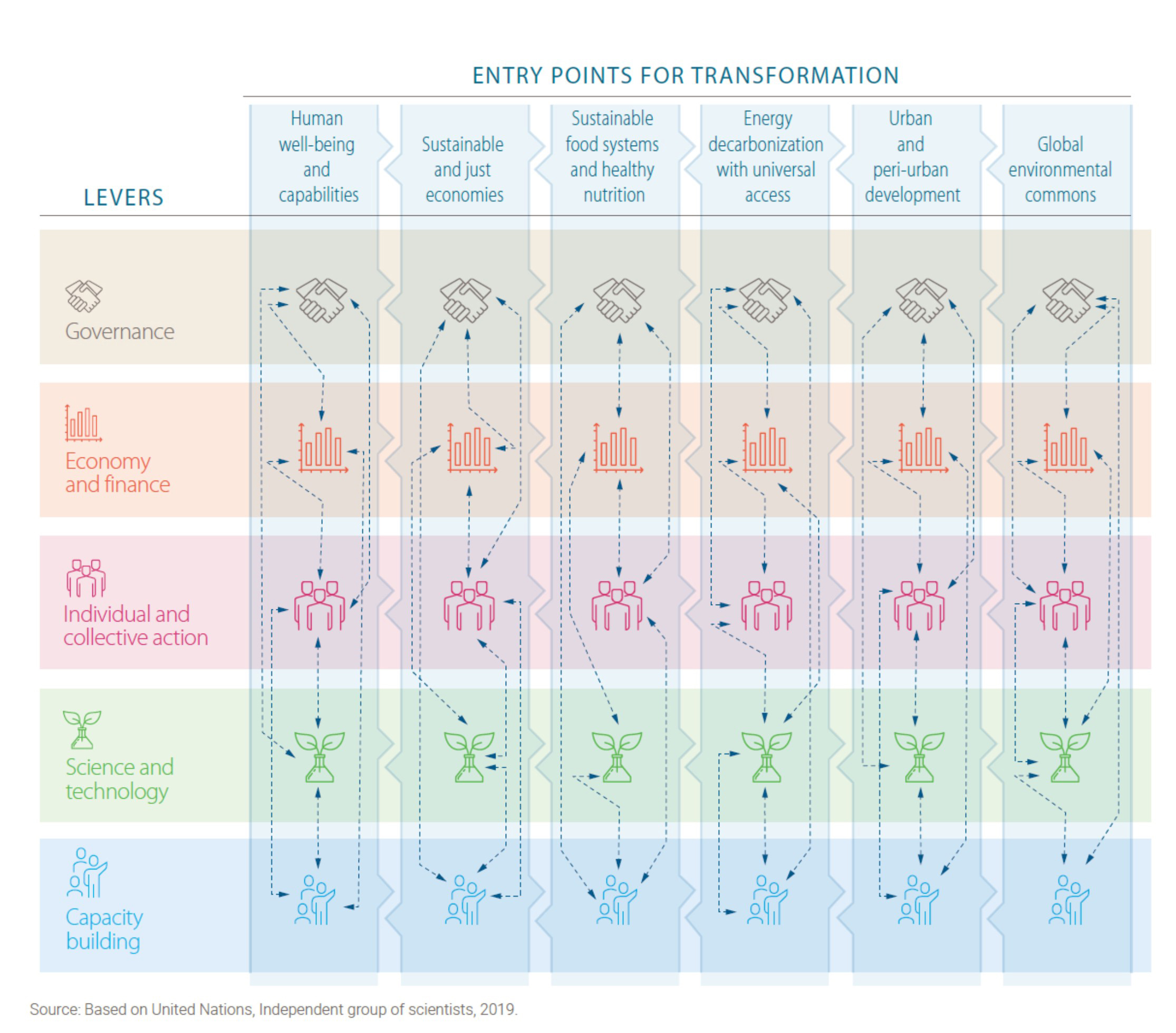 ENTRY POINTS FOR TRANSFORMATION

LEVERS

Human well-being and capabilities

Sustainable and just economies

Sustainable food systems and healthy nutrition

Energy decarbonization with universal access

Urban and peri-urban development

Global environmental commons

Governance

Economy and finance

Individual and collective action

Science and technology

Capacity building

Source: Based on United Nations, Independent group of scientists, 2019.